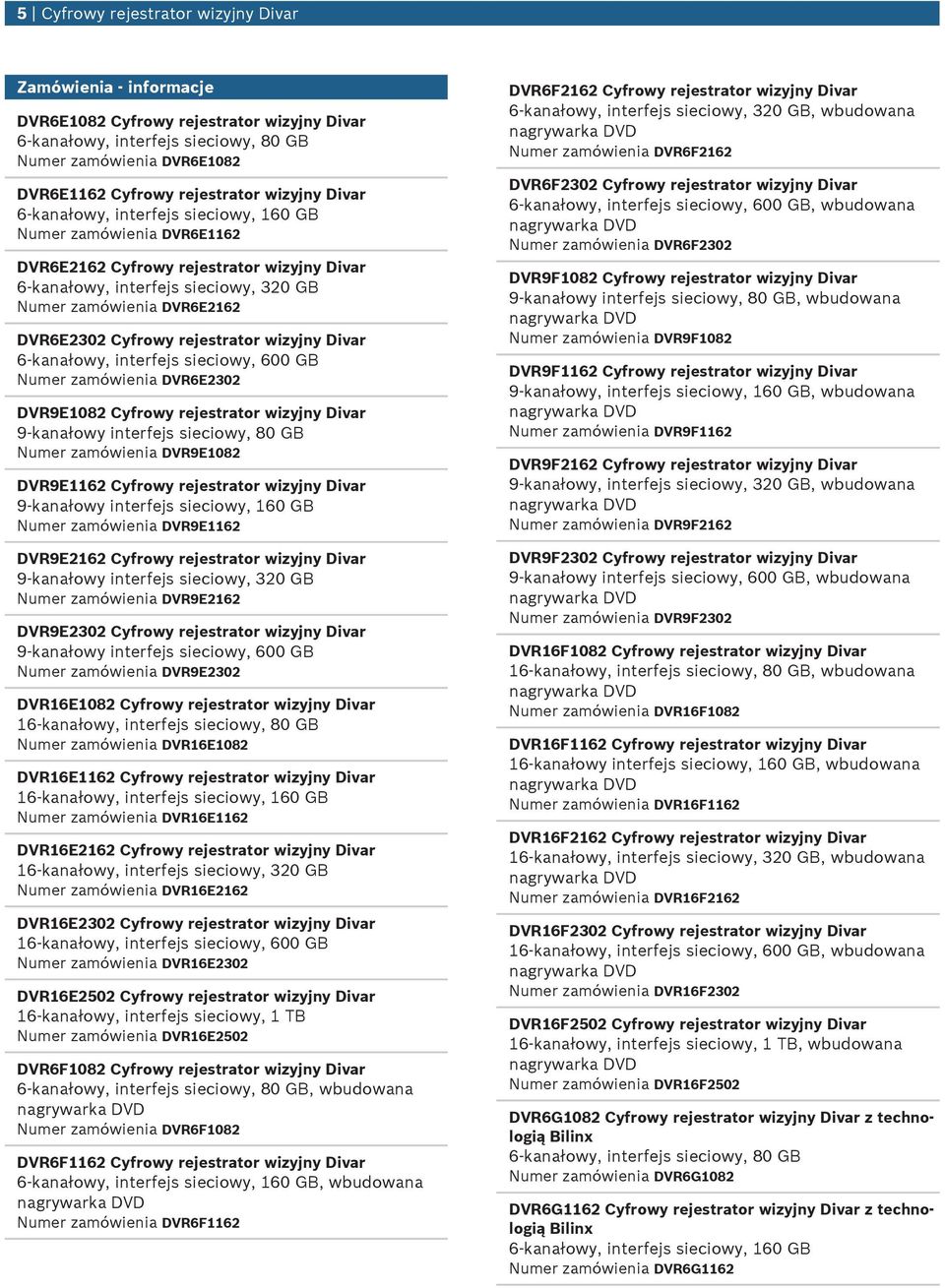 5 | Cyfrowy rejestrator wizyjny Divar

Zamówienia - informacje

DVR6E1082 Cyfrowy rejestrator wizyjny Divar
6-kanałowy, interfejs sieciowy, 80 GB
Numer zamówienia DVR6E1082

DVR6E1162 Cyfrowy rejestrator wizyjny Divar
6-kanałowy, interfejs sieciowy, 160 GB
Numer zamówienia DVR6E1162

DVR6E2162 Cyfrowy rejestrator wizyjny Divar
6-kanałowy, interfejs sieciowy, 320 GB
Numer zamówienia DVR6E2162

DVR6E2302 Cyfrowy rejestrator wizyjny Divar
6-kanałowy, interfejs sieciowy, 600 GB
Numer zamówienia DVR6E2302

DVR9E1082 Cyfrowy rejestrator wizyjny Divar
9-kanałowy interfejs sieciowy, 80 GB
Numer zamówienia DVR9E1082

DVR9E1162 Cyfrowy rejestrator wizyjny Divar
9-kanałowy interfejs sieciowy, 160 GB
Numer zamówienia DVR9E1162

DVR9E2162 Cyfrowy rejestrator wizyjny Divar
9-kanałowy interfejs sieciowy, 320 GB
Numer zamówienia DVR9E2162

DVR9E2302 Cyfrowy rejestrator wizyjny Divar
9-kanałowy interfejs sieciowy, 600 GB
Numer zamówienia DVR9E2302

DVR16E1082 Cyfrowy rejestrator wizyjny Divar
16-kanałowy, interfejs sieciowy, 80 GB
Numer zamówienia DVR16E1082

DVR16E1162 Cyfrowy rejestrator wizyjny Divar
16-kanałowy, interfejs sieciowy, 160 GB
Numer zamówienia DVR16E1162

DVR16E2162 Cyfrowy rejestrator wizyjny Divar
16-kanałowy, interfejs sieciowy, 320 GB
Numer zamówienia DVR16E2162

DVR16E2302 Cyfrowy rejestrator wizyjny Divar
16-kanałowy, interfejs sieciowy, 600 GB
Numer zamówienia DVR16E2302

DVR16E2502 Cyfrowy rejestrator wizyjny Divar
16-kanałowy, interfejs sieciowy, 1 TB
Numer zamówienia DVR16E2502

DVR6F1082 Cyfrowy rejestrator wizyjny Divar
6-kanałowy, interfejs sieciowy, 80 GB, wbudowana nagrywarka DVD
Numer zamówienia DVR6F1082

DVR6F1162 Cyfrowy rejestrator wizyjny Divar
6-kanałowy, interfejs sieciowy, 160 GB, wbudowana nagrywarka DVD
Numer zamówienia DVR6F1162

DVR6F2162 Cyfrowy rejestrator wizyjny Divar
6-kanałowy, interfejs sieciowy, 320 GB, wbudowana nagrywarka DVD
Numer zamówienia DVR6F2162

DVR6F2302 Cyfrowy rejestrator wizyjny Divar
6-kanałowy, interfejs sieciowy, 600 GB, wbudowana nagrywarka DVD
Numer zamówienia DVR6F2302

DVR9F1082 Cyfrowy rejestrator wizyjny Divar
9-kanałowy interfejs sieciowy, 80 GB, wbudowana nagrywarka DVD
Numer zamówienia DVR9F1082

DVR9F1162 Cyfrowy rejestrator wizyjny Divar
9-kanałowy, interfejs sieciowy, 160 GB, wbudowana nagrywarka DVD
Numer zamówienia DVR9F1162

DVR9F2162 Cyfrowy rejestrator wizyjny Divar
9-kanałowy, interfejs sieciowy, 320 GB, wbudowana nagrywarka DVD
Numer zamówienia DVR9F2162

DVR9F2302 Cyfrowy rejestrator wizyjny Divar
9-kanałowy interfejs sieciowy, 600 GB, wbudowana nagrywarka DVD
Numer zamówienia DVR9F2302

DVR16F1082 Cyfrowy rejestrator wizyjny Divar
16-kanałowy, interfejs sieciowy, 80 GB, wbudowana nagrywarka DVD
Numer zamówienia DVR16F1082

DVR16F1162 Cyfrowy rejestrator wizyjny Divar
16-kanałowy interfejs sieciowy, 160 GB, wbudowana nagrywarka DVD
Numer zamówienia DVR16F1162

DVR16F2162 Cyfrowy rejestrator wizyjny Divar
16-kanałowy, interfejs sieciowy, 320 GB, wbudowana nagrywarka DVD
Numer zamówienia DVR16F2162

DVR16F2302 Cyfrowy rejestrator wizyjny Divar
16-kanałowy, interfejs sieciowy, 600 GB, wbudowana nagrywarka DVD
Numer zamówienia DVR16F2302

DVR16F2502 Cyfrowy rejestrator wizyjny Divar
16-kanałowy, interfejs sieciowy, 1 TB, wbudowana nagrywarka DVD
Numer zamówienia DVR16F2502

DVR6G1082 Cyfrowy rejestrator wizyjny Divar z technologią Bilinx
6-kanałowy, interfejs sieciowy, 80 GB
Numer zamówienia DVR6G1082

DVR6G1162 Cyfrowy rejestrator wizyjny Divar z technologią Bilinx
6-kanałowy, interfejs sieciowy, 160 GB
Numer zamówienia DVR6G1162